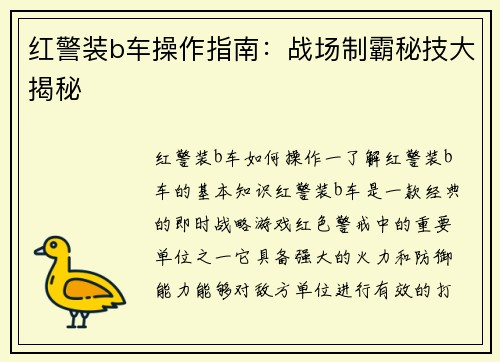 红警装b车操作指南：战场制霸秘技大揭秘

红警装b车如何操作一了解红警装b车的基本知识红警装b车是一款经典的即时战略游戏红色警戒中的重要单位之一它具备强大的火力和防御能力能够对敌方单位进行有效的打